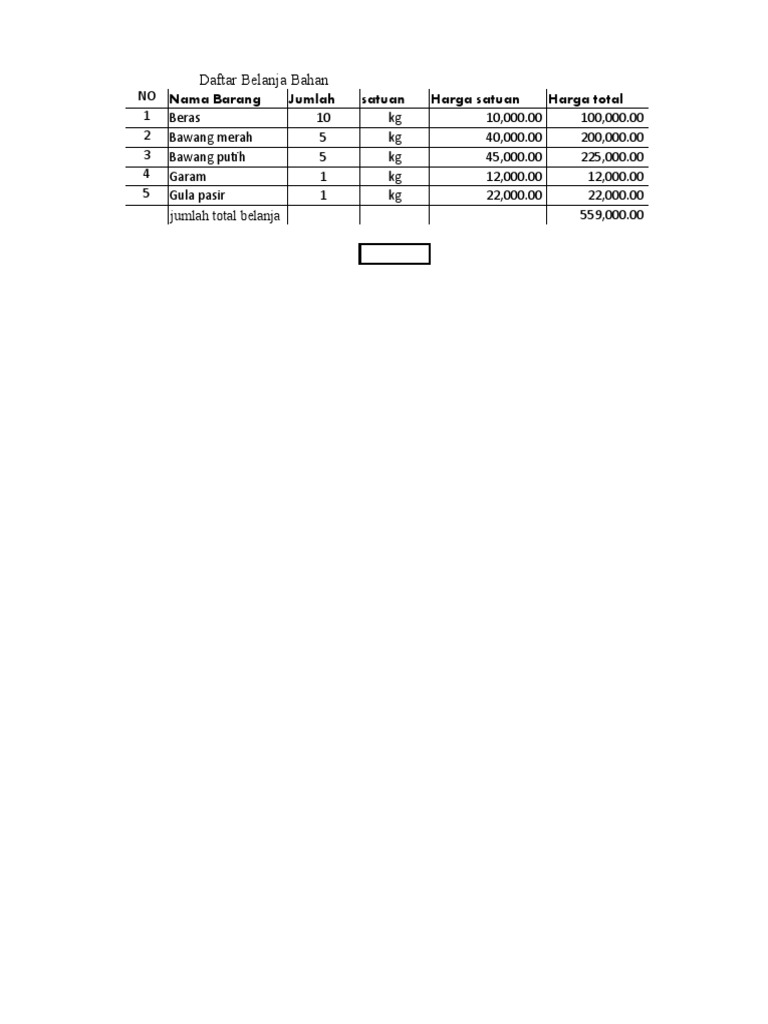 Daftar Belanja Bahan

| NO | Nama Barang | Jumlah | satuan | Harga satuan | Harga total |
|---|---|---|---|---|---|
| 1 | Beras | 10 | kg | 10,000.00 | 100,000.00 |
| 2 | Bawang merah | 5 | kg | 40,000.00 | 200,000.00 |
| 3 | Bawang putih | 5 | kg | 45,000.00 | 225,000.00 |
| 4 | Garam | 1 | kg | 12,000.00 | 12,000.00 |
| 5 | Gula pasir | 1 | kg | 22,000.00 | 22,000.00 |
| | jumlah total belanja | | | | 559,000.00 |